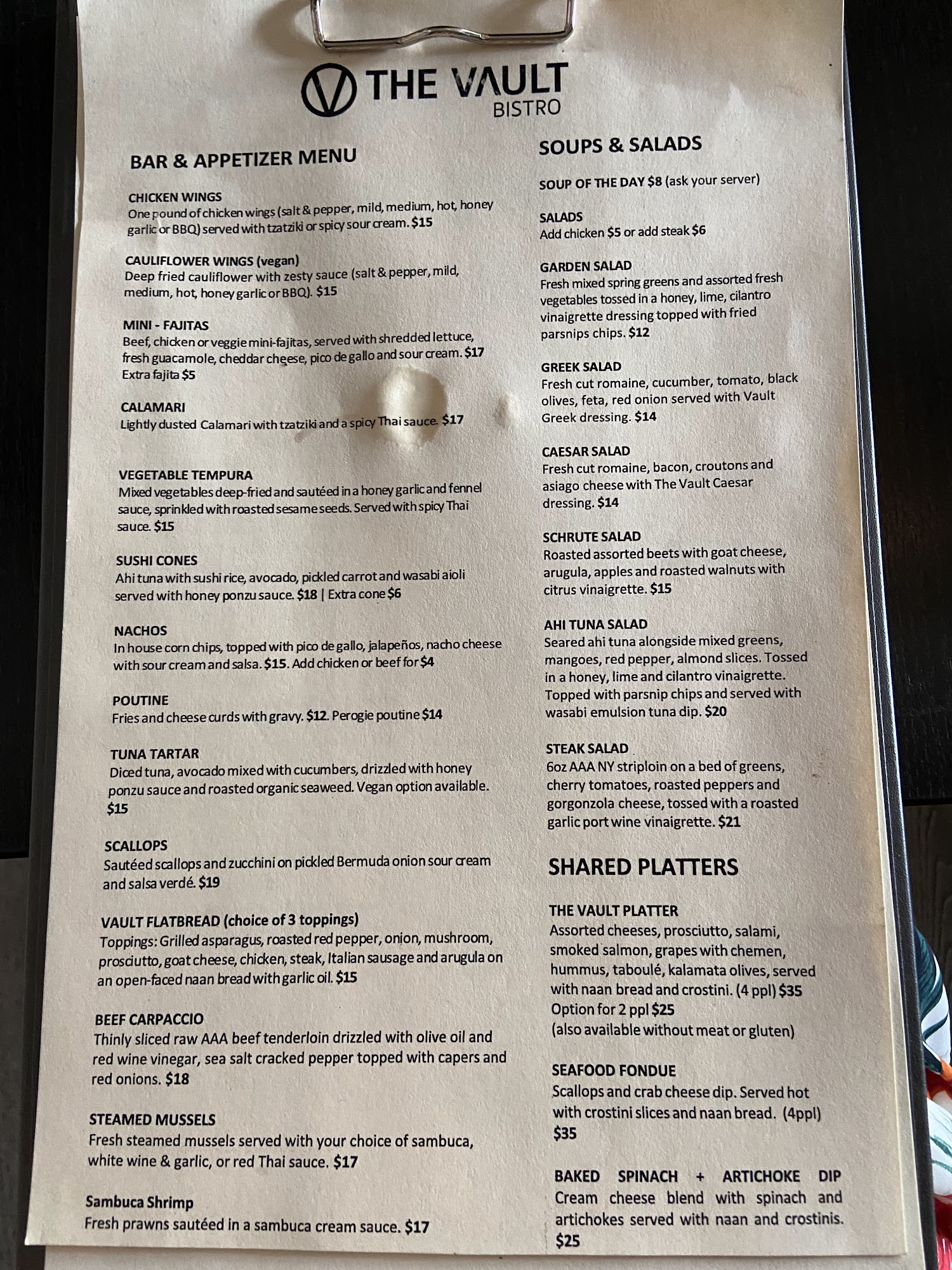 THE VAULT
BISTRO

BAR & APPETIZER MENU

CHICKEN WINGS
One pound of chicken wings (salt & pepper, mild, medium, hot, honey garlic or BBQ) served with tzatziki or spicy sour cream. $15

CAULIFLOWER WINGS (vegan)
Deep fried cauliflower with zesty sauce (salt & pepper, mild, medium, hot, honey garlic or BBQ). $15

MINI - FAJITAS
Beef, chicken or veggie mini-fajitas, served with shredded lettuce, fresh guacamole, cheddar cheese, pico de gallo and sour cream. $17
Extra fajita $5

CALAMARI
Lightly dusted Calamari with tzatziki and a spicy Thai sauce. $17

VEGETABLE TEMPURA
Mixed vegetables deep-fried and sautéed in a honey garlic and fennel sauce, sprinkled with roasted sesame seeds. Served with spicy Thai sauce. $15

SUSHI CONES
Ahi tuna with sushi rice, avocado, pickled carrot and wasabi aioli served with honey ponzu sauce. $18 | Extra cone $6

NACHOS
In house corn chips, topped with pico de gallo, jalapeños, nacho cheese with sour cream and salsa. $15. Add chicken or beef for $4

POUTINE
Fries and cheese curds with gravy. $12. Perogie poutine $14

TUNA TARTAR
Diced tuna, avocado mixed with cucumbers, drizzled with honey ponzu sauce and roasted organic seaweed. Vegan option available. $15

SCALLOPS
Sautéed scallops and zucchini on pickled Bermuda onion sour cream and salsa verdé. $19

VAULT FLATBREAD (choice of 3 toppings)
Toppings: Grilled asparagus, roasted red pepper, onion, mushroom, prosciutto, goat cheese, chicken, steak, Italian sausage and arugula on an open-faced naan bread with garlic oil. $15

BEEF CARPACCIO
Thinly sliced raw AAA beef tenderloin drizzled with olive oil and red wine vinegar, sea salt cracked pepper topped with capers and red onions. $18

STEAMED MUSSELS
Fresh steamed mussels served with your choice of sambuca, white wine & garlic, or red Thai sauce. $17

Sambuca Shrimp
Fresh prawns sautéed in a sambuca cream sauce. $17

SOUPS & SALADS

SOUP OF THE DAY $8 (ask your server)

SALADS
Add chicken $5 or add steak $6

GARDEN SALAD
Fresh mixed spring greens and assorted fresh vegetables tossed in a honey, lime, cilantro vinaigrette dressing topped with fried parsnips chips. $12

GREEK SALAD
Fresh cut romaine, cucumber, tomato, black olives, feta, red onion served with Vault Greek dressing. $14

CAESAR SALAD
Fresh cut romaine, bacon, croutons and asiago cheese with The Vault Caesar dressing. $14

SCHRUTE SALAD
Roasted assorted beets with goat cheese, arugula, apples and roasted walnuts with citrus vinaigrette. $15

AHI TUNA SALAD
Seared ahi tuna alongside mixed greens, mangoes, red pepper, almond slices. Tossed in a honey, lime and cilantro vinaigrette. Topped with parsnip chips and served with wasabi emulsion tuna dip. $20

STEAK SALAD
6oz AAA NY striploin on a bed of greens, cherry tomatoes, roasted peppers and gorgonzola cheese, tossed with a roasted garlic port wine vinaigrette. $21

SHARED PLATTERS

THE VAULT PLATTER
Assorted cheeses, prosciutto, salami, smoked salmon, grapes with chemen, hummus, taboulé, kalamata olives, served with naan bread and crostini. (4 ppl) $35
Option for 2 ppl $25
(also available without meat or gluten)

SEAFOOD FONDUE
Scallops and crab cheese dip. Served hot with crostini slices and naan bread. (4ppl) $35

BAKED SPINACH + ARTICHOKE DIP
Cream cheese blend with spinach and artichokes served with naan and crostinis. $25